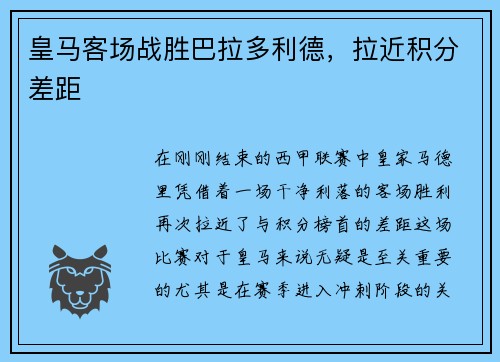 皇马客场战胜巴拉多利德，拉近积分差距

在刚刚结束的西甲联赛中皇家马德里凭借着一场干净利落的客场胜利再次拉近了与积分榜首的差距这场比赛对于皇马来说无疑是至关重要的尤其是在赛季进入冲刺阶段的关